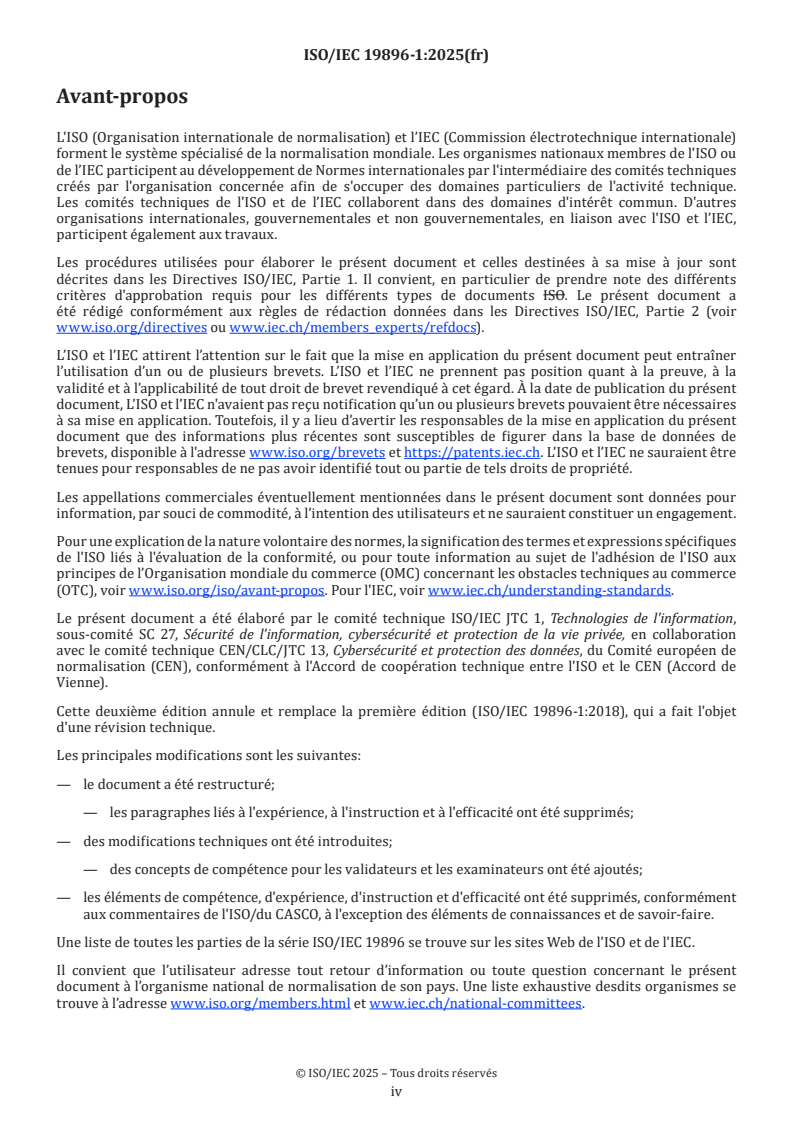 ISO/IEC 19896-1:2025(fr)

Avant-propos

L'ISO (Organisation internationale de normalisation) et l'IEC (Commission électrotechnique internationale) forment le système spécialisé de la normalisation mondiale. Les organismes nationaux membres de l'ISO ou de l'IEC participent au développement de Normes internationales par l'intermédiaire des comités techniques créés par l'organisation concernée afin de s'occuper des domaines particuliers de l'activité technique. Les comités techniques de l'ISO et de l'IEC collaborent dans des domaines d'intérêt commun. D'autres organisations internationales, gouvernementales et non gouvernementales, en liaison avec l'ISO et l'IEC, participent également aux travaux.

Les procédures utilisées pour élaborer le présent document et celles destinées à sa mise à jour sont décrites dans les Directives ISO/IEC, Partie 1. Il convient, en particulier de prendre note des différents critères d'approbation requis pour les différents types de documents ISO. Le présent document a été rédigé conformément aux règles de rédaction données dans les Directives ISO/IEC, Partie 2 (voir www.iso.org/directives ou www.iec.ch/members_experts/refdocs).

L'ISO et l'IEC attirent l'attention sur le fait que la mise en application du présent document peut entraîner l'utilisation d'un ou de plusieurs brevets. L'ISO et l'IEC ne prennent pas position quant à la preuve, à la validité et à l'applicabilité de tout droit de brevet revendiqué à cet égard. À la date de publication du présent document, L'ISO et l'IEC n'avaient pas reçu notification qu'un ou plusieurs brevets pouvaient être nécessaires à sa mise en application. Toutefois, il y a lieu d'avertir les responsables de la mise en application du présent document que des informations plus récentes sont susceptibles de figurer dans la base de données de brevets, disponible à l'adresse www.iso.org/brevets et https://patents.iec.ch. L'ISO et l'IEC ne sauraient être tenues pour responsables de ne pas avoir identifié tout ou partie de tels droits de propriété.

Les appellations commerciales éventuellement mentionnées dans le présent document sont données pour information, par souci de commodité, à l'intention des utilisateurs et ne sauraient constituer un engagement.

Pour une explication de la nature volontaire des normes, la signification des termes et expressions spécifiques de l'ISO liés à l'évaluation de la conformité, ou pour toute information au sujet de l'adhésion de l'ISO aux principes de l'Organisation mondiale du commerce (OMC) concernant les obstacles techniques au commerce (OTC), voir www.iso.org/iso/avant-propos. Pour l'IEC, voir www.iec.ch/understanding-standards.

Le présent document a été élaboré par le comité technique ISO/IEC JTC 1, Technologies de l'information, sous-comité SC 27, Sécurité de l'information, cybersécurité et protection de la vie privée, en collaboration avec le comité technique CEN/CLC/JTC 13, Cybersécurité et protection des données, du Comité européen de normalisation (CEN), conformément à l'Accord de coopération technique entre l'ISO et le CEN (Accord de Vienne).

Cette deuxième édition annule et remplace la première édition (ISO/IEC 19896-1:2018), qui a fait l'objet d'une révision technique.

Les principales modifications sont les suivantes:

— le document a été restructuré;

— les paragraphes liés à l'expérience, à l'instruction et à l'efficacité ont été supprimés;

— des modifications techniques ont été introduites;

— des concepts de compétence pour les validateurs et les examinateurs ont été ajoutés;

— les éléments de compétence, d'expérience, d'instruction et d'efficacité ont été supprimés, conformément aux commentaires de l'ISO/du CASCO, à l'exception des éléments de connaissances et de savoir-faire.

Une liste de toutes les parties de la série ISO/IEC 19896 se trouve sur les sites Web de l'ISO et de l'IEC.

Il convient que l'utilisateur adresse tout retour d'information ou toute question concernant le présent document à l'organisme national de normalisation de son pays. Une liste exhaustive desdits organismes se trouve à l'adresse www.iso.org/members.html et www.iec.ch/national-committees.

© ISO/IEC 2025 – Tous droits réservés
iv